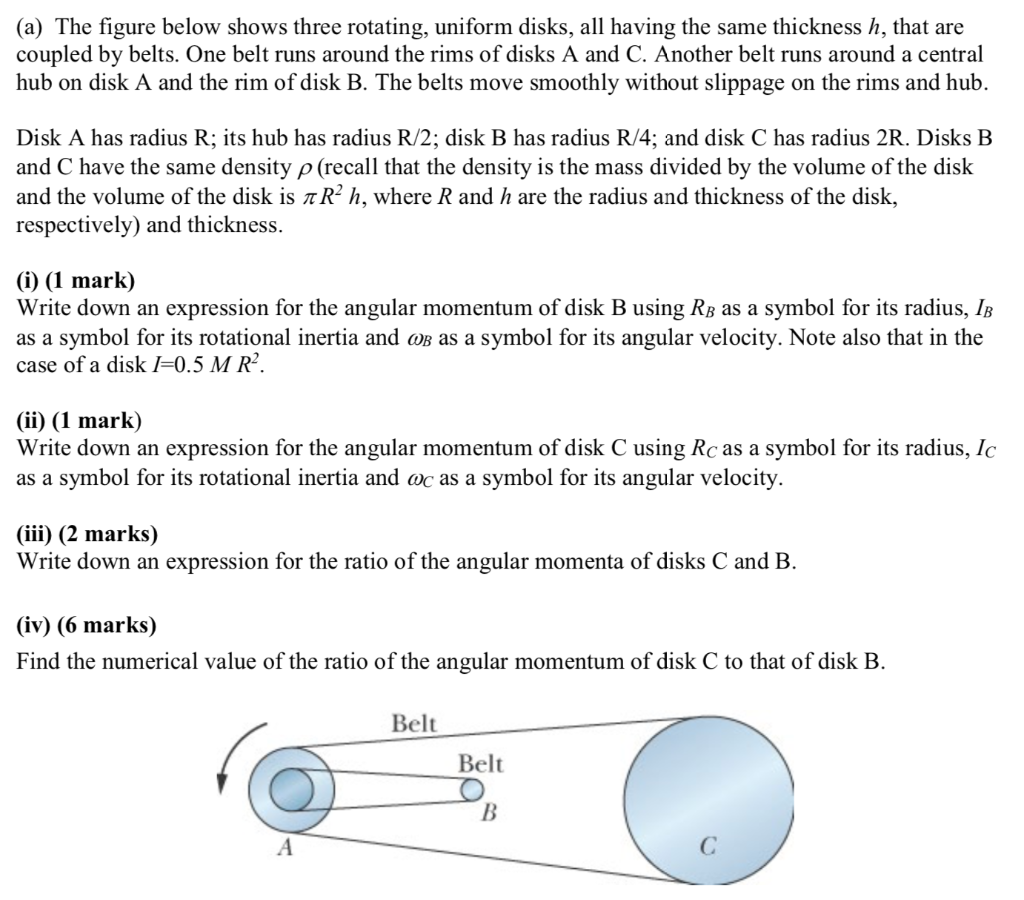 (a) The figure below shows three rotating, uniform disks, all having the same thickness $h$, that are coupled by belts. One belt runs around the rims of disks A and C. Another belt runs around a central hub on disk A and the rim of disk B. The belts move smoothly without slippage on the rims and hub.

Disk A has radius R; its hub has radius R/2; disk B has radius R/4; and disk C has radius 2R. Disks B and C have the same density $\rho$ (recall that the density is the mass divided by the volume of the disk and the volume of the disk is $\pi R^2 h$, where $R$ and $h$ are the radius and thickness of the disk, respectively) and thickness.

(i) (1 mark)
Write down an expression for the angular momentum of disk B using $R_B$ as a symbol for its radius, $I_B$ as a symbol for its rotational inertia and $\omega_B$ as a symbol for its angular velocity. Note also that in the case of a disk $I$=0.5 $M R^2$.

(ii) (1 mark)
Write down an expression for the angular momentum of disk C using $R_C$ as a symbol for its radius, $I_C$ as a symbol for its rotational inertia and $\omega_C$ as a symbol for its angular velocity.

(iii) (2 marks)
Write down an expression for the ratio of the angular momenta of disks C and B.

(iv) (6 marks)
Find the numerical value of the ratio of the angular momentum of disk C to that of disk B.

Belt
Belt
B
A
C